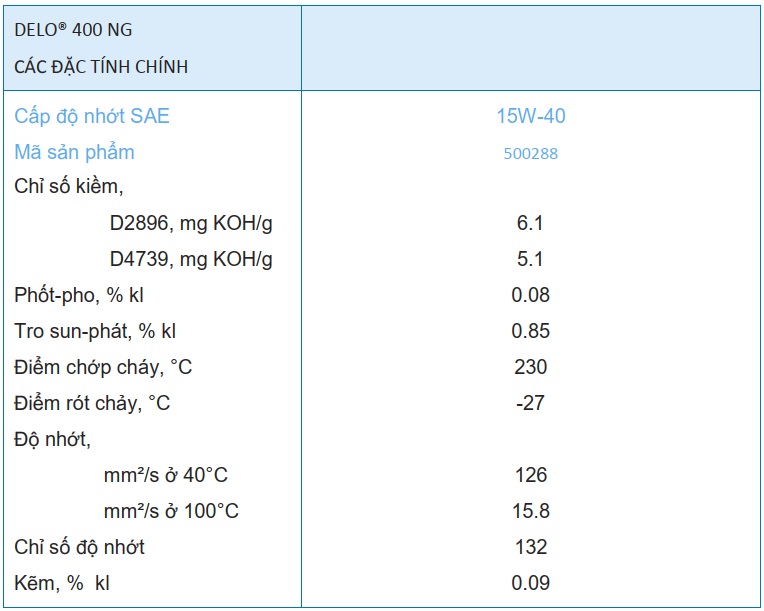 | DELO® 400 NG CÁC ĐẶC TÍNH CHÍNH | |
|---|---|
| Cấp độ nhớt SAE | 15W-40 |
| Mã sản phẩm | 500288 |
| Chỉ số kiềm, | |
| D2896, mg KOH/g | 6.1 |
| D4739, mg KOH/g | 5.1 |
| Phốt-pho, % kl | 0.08 |
| Tro sun-phát, % kl | 0.85 |
| Điểm chớp cháy, °C | 230 |
| Điểm rót chảy, °C | -27 |
| Độ nhớt, | |
| mm²/s ở 40°C | 126 |
| mm²/s ở 100°C | 15.8 |
| Chỉ số độ nhớt | 132 |
| Kẽm, % kl | 0.09 |